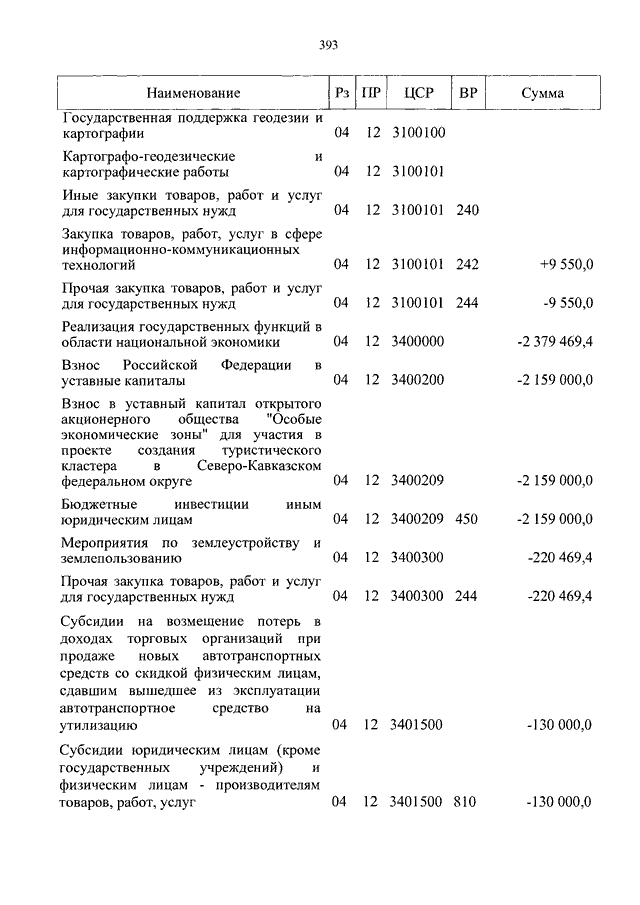 393

| Наименование | Рз | ПР | ЦСР | ВР | Сумма |
|---|---|---|---|---|---|
| Государственная поддержка геодезии и картографии | 04 | 12 | 3100100 | | |
| Картографо-геодезические и картографические работы | 04 | 12 | 3100101 | | |
| Иные закупки товаров, работ и услуг для государственных нужд | 04 | 12 | 3100101 | 240 | |
| Закупка товаров, работ, услуг в сфере информационно-коммуникационных технологий | 04 | 12 | 3100101 | 242 | +9 550,0 |
| Прочая закупка товаров, работ и услуг для государственных нужд | 04 | 12 | 3100101 | 244 | -9 550,0 |
| Реализация государственных функций в области национальной экономики | 04 | 12 | 3400000 | | -2 379 469,4 |
| Взнос Российской Федерации в уставные капиталы | 04 | 12 | 3400200 | | -2 159 000,0 |
| Взнос в уставный капитал открытого акционерного общества "Особые экономические зоны" для участия в проекте создания туристического кластера в Северо-Кавказском федеральном округе | 04 | 12 | 3400209 | | -2 159 000,0 |
| Бюджетные инвестиции иным юридическим лицам | 04 | 12 | 3400209 | 450 | -2 159 000,0 |
| Мероприятия по землеустройству и землепользованию | 04 | 12 | 3400300 | | -220 469,4 |
| Прочая закупка товаров, работ и услуг для государственных нужд | 04 | 12 | 3400300 | 244 | -220 469,4 |
| Субсидии на возмещение потерь в доходах торговых организаций при продаже новых автотранспортных средств со скидкой физическим лицам, сдавшим вышедшее из эксплуатации автотранспортное средство на утилизацию | 04 | 12 | 3401500 | | -130 000,0 |
| Субсидии юридическим лицам (кроме государственных учреждений) и физическим лицам - производителям товаров, работ, услуг | 04 | 12 | 3401500 | 810 | -130 000,0 |